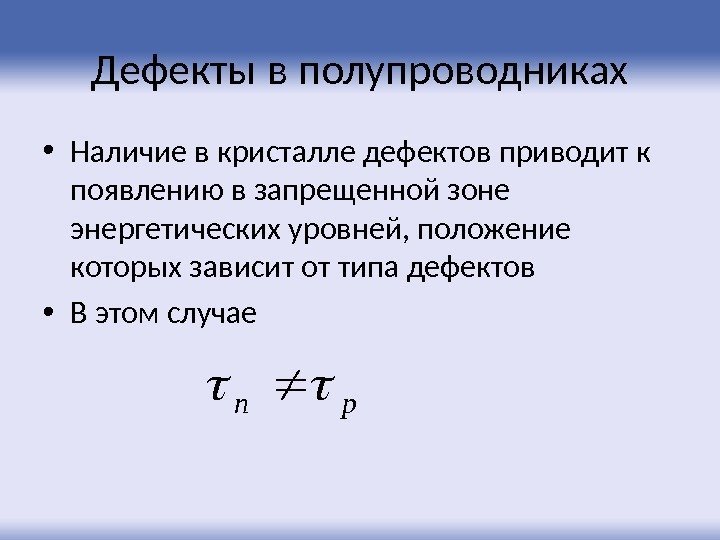 Дефекты в полупроводниках

• Наличие в кристалле дефектов приводит к появлению в запрещенной зоне энергетических уровней, положение которых зависит от типа дефектов
• В этом случае

$\tau_n \neq \tau_p$